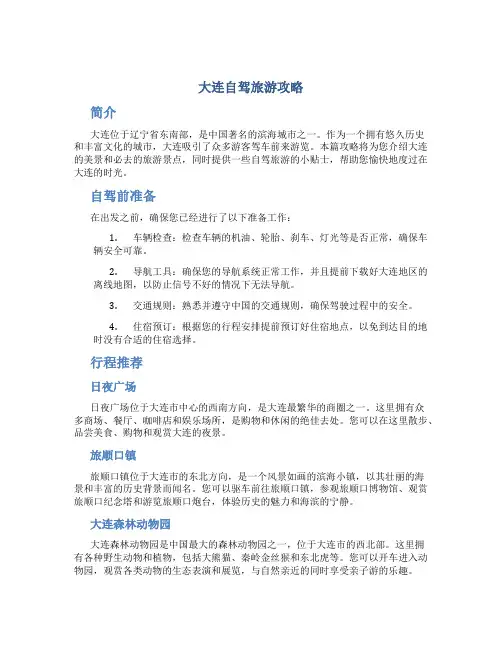 大连自驾旅游攻略

简介

大连位于辽宁省东南部，是中国著名的滨海城市之一。作为一个拥有悠久历史和丰富文化的城市，大连吸引了众多游客驾车前来游览。本篇攻略将为您介绍大连的美景和必去的旅游景点，同时提供一些自驾旅游的小贴士，帮助您愉快地度过在大连的时光。

自驾前准备

在出发之前，确保您已经进行了以下准备工作：

1. 车辆检查：检查车辆的机油、轮胎、刹车、灯光等是否正常，确保车辆安全可靠。

2. 导航工具：确保您的导航系统正常工作，并且提前下载好大连地区的离线地图，以防止信号不好的情况下无法导航。

3. 交通规则：熟悉并遵守中国的交通规则，确保驾驶过程中的安全。

4. 住宿预订：根据您的行程安排提前预订好住宿地点，以免到达目的地时没有合适的住宿选择。

行程推荐

日夜广场

日夜广场位于大连市中心的西南方向，是大连最繁华的商圈之一。这里拥有众多商场、餐厅、咖啡店和娱乐场所，是购物和休闲的绝佳去处。您可以在这里散步、品尝美食、购物和观赏大连的夜景。

旅顺口镇

旅顺口镇位于大连市的东北方向，是一个风景如画的滨海小镇，以其壮丽的海景和丰富的历史背景而闻名。您可以驱车前往旅顺口镇，参观旅顺口博物馆、观赏旅顺口纪念塔和游览旅顺口炮台，体验历史的魅力和海滨的宁静。

大连森林动物园

大连森林动物园是中国最大的森林动物园之一，位于大连市的西北部。这里拥有各种野生动物和植物，包括大熊猫、秦岭金丝猴和东北虎等。您可以开车进入动物园，观赏各类动物的生态表演和展览，与自然亲近的同时享受亲子游的乐趣。